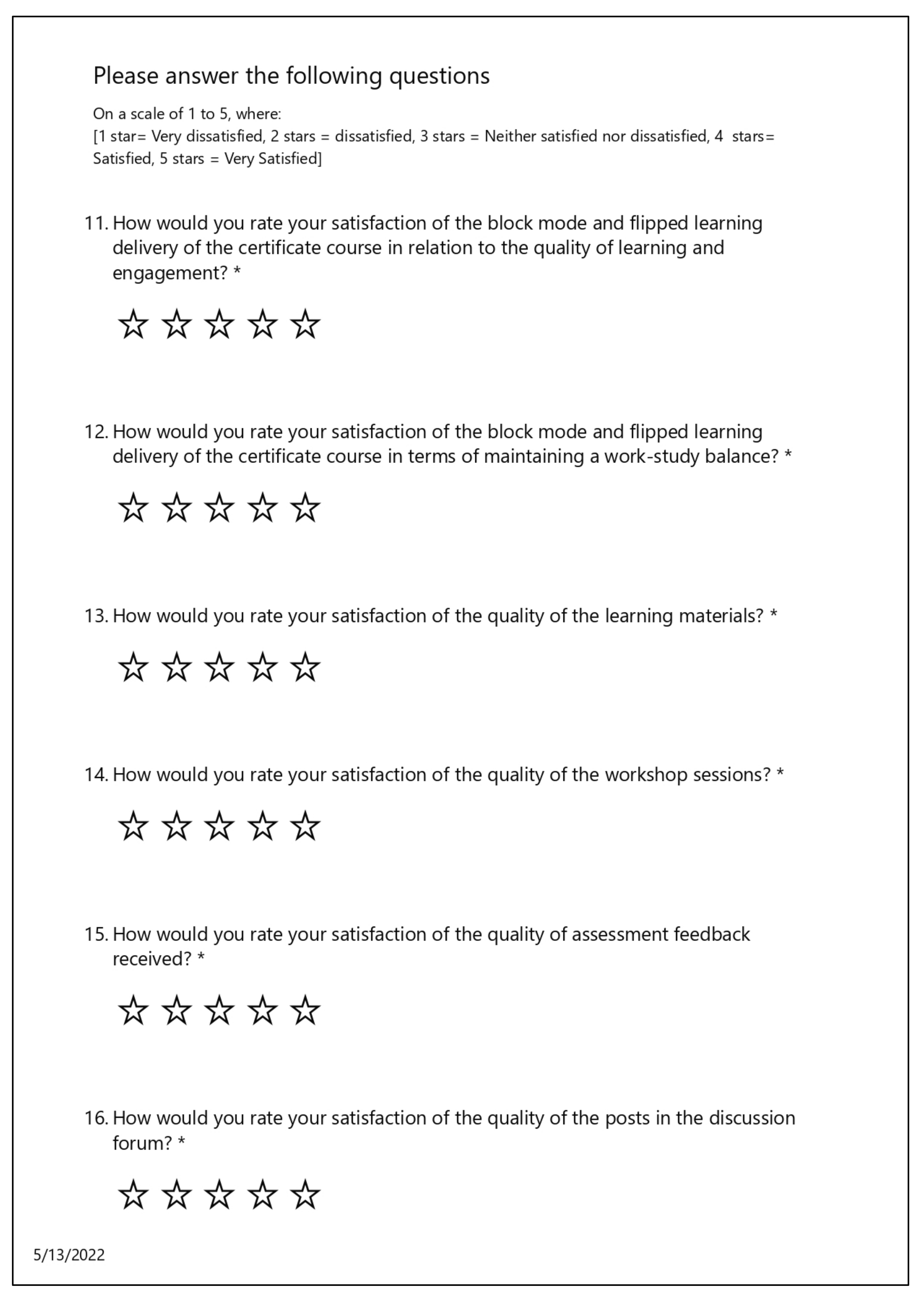 Please answer the following questions

On a scale of 1 to 5, where:
[1 star= Very dissatisfied, 2 stars = dissatisfied, 3 stars = Neither satisfied nor dissatisfied, 4 stars= Satisfied, 5 stars = Very Satisfied]

11. How would you rate your satisfaction of the block mode and flipped learning delivery of the certificate course in relation to the quality of learning and engagement? *

☆ ☆ ☆ ☆ ☆

12. How would you rate your satisfaction of the block mode and flipped learning delivery of the certificate course in terms of maintaining a work-study balance? *

☆ ☆ ☆ ☆ ☆

13. How would you rate your satisfaction of the quality of the learning materials? *

☆ ☆ ☆ ☆ ☆

14. How would you rate your satisfaction of the quality of the workshop sessions? *

☆ ☆ ☆ ☆ ☆

15. How would you rate your satisfaction of the quality of assessment feedback received? *

☆ ☆ ☆ ☆ ☆

16. How would you rate your satisfaction of the quality of the posts in the discussion forum? *

☆ ☆ ☆ ☆ ☆

5/13/2022